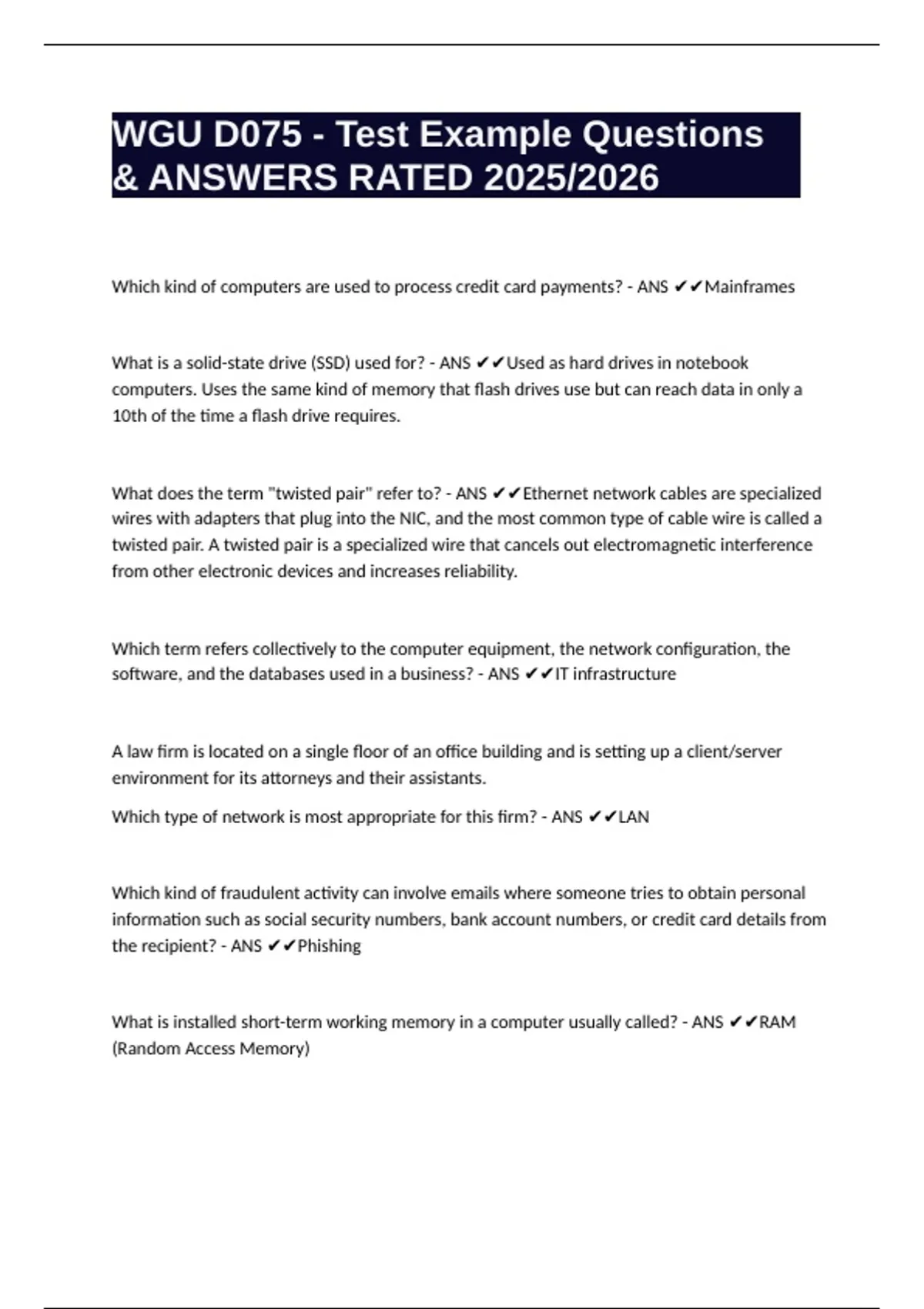 WGU D075 - Test Example Questions & ANSWERS RATED 2025/2026

Which kind of computers are used to process credit card payments? - ANS ✔✔Mainframes

What is a solid-state drive (SSD) used for? - ANS ✔✔Used as hard drives in notebook computers. Uses the same kind of memory that flash drives use but can reach data in only a 10th of the time a flash drive requires.

What does the term "twisted pair" refer to? - ANS ✔✔Ethernet network cables are specialized wires with adapters that plug into the NIC, and the most common type of cable wire is called a twisted pair. A twisted pair is a specialized wire that cancels out electromagnetic interference from other electronic devices and increases reliability.

Which term refers collectively to the computer equipment, the network configuration, the software, and the databases used in a business? - ANS ✔✔IT infrastructure

A law firm is located on a single floor of an office building and is setting up a client/server environment for its attorneys and their assistants.

Which type of network is most appropriate for this firm? - ANS ✔✔LAN

Which kind of fraudulent activity can involve emails where someone tries to obtain personal information such as social security numbers, bank account numbers, or credit card details from the recipient? - ANS ✔✔Phishing

What is installed short-term working memory in a computer usually called? - ANS ✔✔RAM (Random Access Memory)